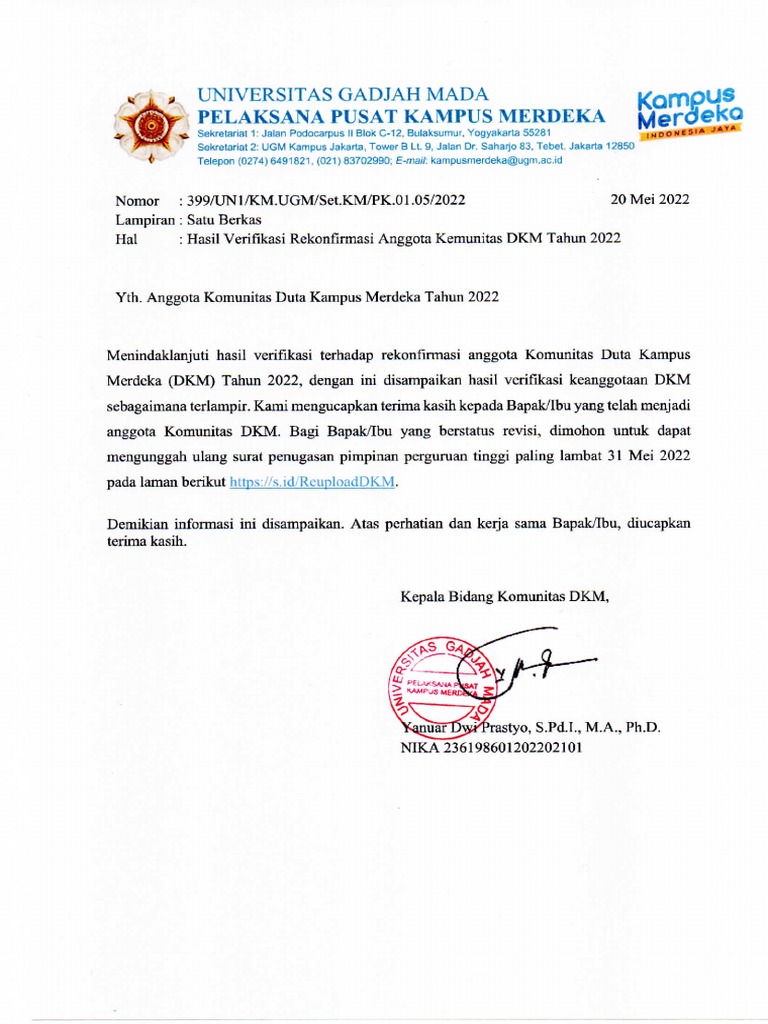 UNIVERSITAS GADJAH MADA
PELAKSANA PUSAT KAMPUS MERDEKA
Sekretariat 1: Jalan Podocarpus II Blok C-12, Bulaksumur, Yogyakarta 55281
Sekretariat 2: UGM Kampus Jakarta, Tower B Lt. 9, Jalan Dr. Saharjo 83, Tebet, Jakarta 12850
Telepon (0274) 6491821, (021) 83702990; E-mail: kampusmerdeka@ugm.ac.id

Kampus Merdeka
INDONESIA JAYA

Nomor : 399/UN1/KM.UGM/Set.KM/PK.01.05/2022 20 Mei 2022
Lampiran : Satu Berkas
Hal : Hasil Verifikasi Rekonfirmasi Anggota Kemunitas DKM Tahun 2022

Yth. Anggota Komunitas Duta Kampus Merdeka Tahun 2022

Menindaklanjuti hasil verifikasi terhadap rekonfirmasi anggota Komunitas Duta Kampus Merdeka (DKM) Tahun 2022, dengan ini disampaikan hasil verifikasi keanggotaan DKM sebagaimana terlampir. Kami mengucapkan terima kasih kepada Bapak/Ibu yang telah menjadi anggota Komunitas DKM. Bagi Bapak/Ibu yang berstatus revisi, dimohon untuk dapat mengunggah ulang surat penugasan pimpinan perguruan tinggi paling lambat 31 Mei 2022 pada laman berikut https://s.id/ReuploadDKM.

Demikian informasi ini disampaikan. Atas perhatian dan kerja sama Bapak/Ibu, diucapkan terima kasih.

Kepala Bidang Komunitas DKM,

UNIVERSITAS GADJAH MADA
PELAKSANA PUSAT KAMPUS MERDEKA

Yanuar Dwi Prastyo, S.Pd.I., M.A., Ph.D.
NIKA 236198601202202101